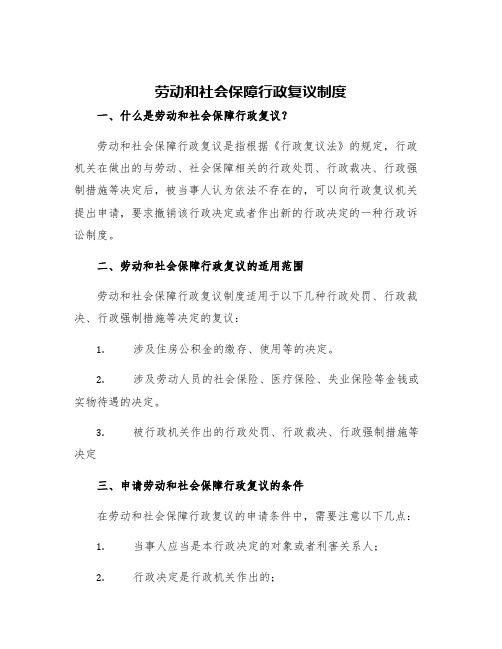 劳动和社会保障行政复议制度

一、什么是劳动和社会保障行政复议？

劳动和社会保障行政复议是指根据《行政复议法》的规定，行政机关在做出的与劳动、社会保障相关的行政处罚、行政裁决、行政强制措施等决定后，被当事人认为依法不存在的，可以向行政复议机关提出申请，要求撤销该行政决定或者作出新的行政决定的一种行政诉讼制度。

二、劳动和社会保障行政复议的适用范围

劳动和社会保障行政复议制度适用于以下几种行政处罚、行政裁决、行政强制措施等决定的复议：

1. 涉及住房公积金的缴存、使用等的决定。

2. 涉及劳动人员的社会保险、医疗保险、失业保险等金钱或实物待遇的决定。

3. 被行政机关作出的行政处罚、行政裁决、行政强制措施等决定

三、申请劳动和社会保障行政复议的条件

在劳动和社会保障行政复议的申请条件中，需要注意以下几点：

1. 当事人应当是本行政决定的对象或者利害关系人；

2. 行政决定是行政机关作出的；